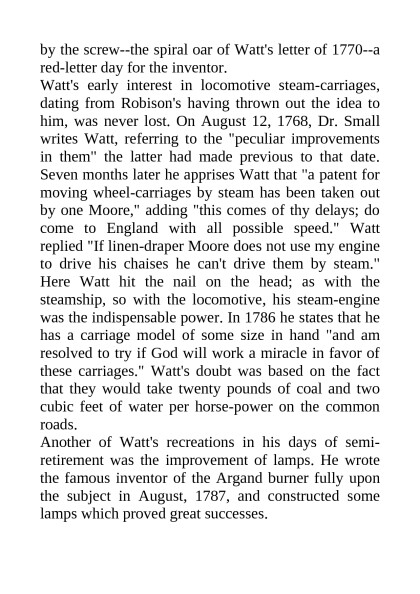 by the screw--the spiral oar of Watt's letter of 1770--a red-letter day for the inventor.

Watt's early interest in locomotive steam-carriages, dating from Robison's having thrown out the idea to him, was never lost. On August 12, 1768, Dr. Small writes Watt, referring to the "peculiar improvements in them" the latter had made previous to that date. Seven months later he apprises Watt that "a patent for moving wheel-carriages by steam has been taken out by one Moore," adding "this comes of thy delays; do come to England with all possible speed." Watt replied "If linen-draper Moore does not use my engine to drive his chaises he can't drive them by steam." Here Watt hit the nail on the head; as with the steamship, so with the locomotive, his steam-engine was the indispensable power. In 1786 he states that he has a carriage model of some size in hand "and am resolved to try if God will work a miracle in favor of these carriages." Watt's doubt was based on the fact that they would take twenty pounds of coal and two cubic feet of water per horse-power on the common roads.

Another of Watt's recreations in his days of semi-retirement was the improvement of lamps. He wrote the famous inventor of the Argand burner fully upon the subject in August, 1787, and constructed some lamps which proved great successes.